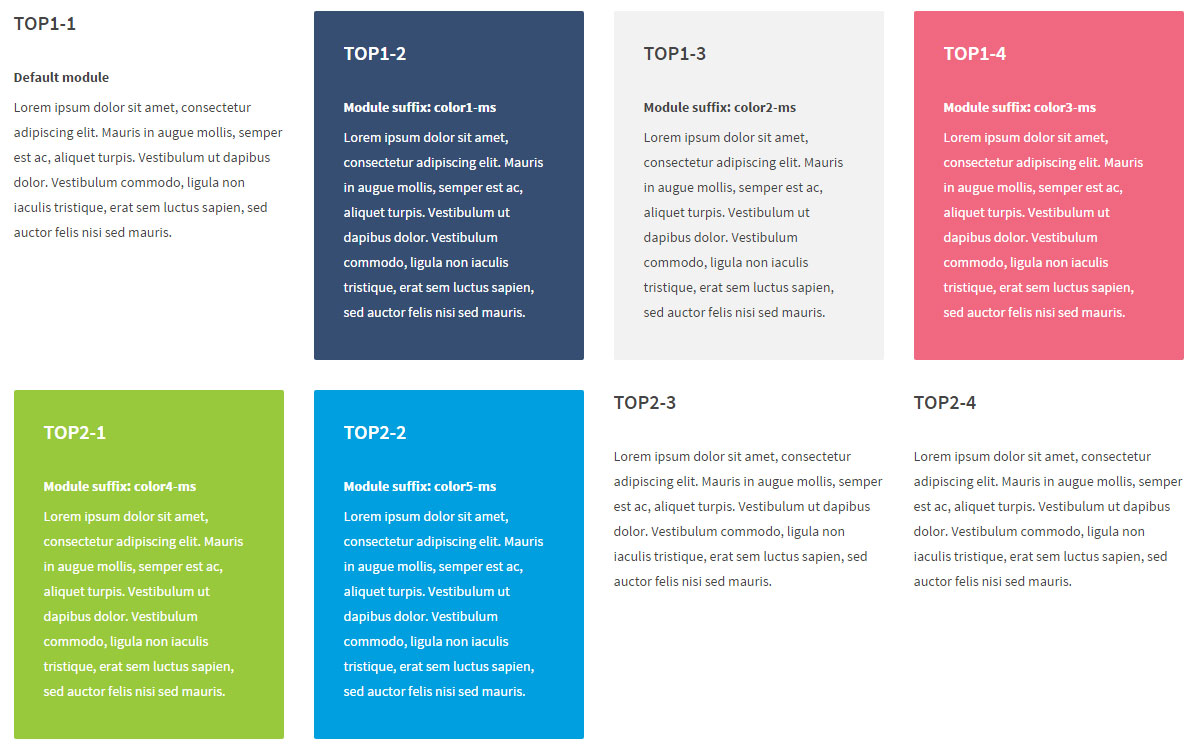 TOP1-1

Default module

Lorem ipsum dolor sit amet, consectetur adipiscing elit. Mauris in augue mollis, semper est ac, aliquet turpis. Vestibulum ut dapibus dolor. Vestibulum commodo, ligula non iaculis tristique, erat sem luctus sapien, sed auctor felis nisi sed mauris.

TOP1-2

Module suffix: color1-ms

Lorem ipsum dolor sit amet, consectetur adipiscing elit. Mauris in augue mollis, semper est ac, aliquet turpis. Vestibulum ut dapibus dolor. Vestibulum commodo, ligula non iaculis tristique, erat sem luctus sapien, sed auctor felis nisi sed mauris.

TOP1-3

Module suffix: color2-ms

Lorem ipsum dolor sit amet, consectetur adipiscing elit. Mauris in augue mollis, semper est ac, aliquet turpis. Vestibulum ut dapibus dolor. Vestibulum commodo, ligula non iaculis tristique, erat sem luctus sapien, sed auctor felis nisi sed mauris.

TOP1-4

Module suffix: color3-ms

Lorem ipsum dolor sit amet, consectetur adipiscing elit. Mauris in augue mollis, semper est ac, aliquet turpis. Vestibulum ut dapibus dolor. Vestibulum commodo, ligula non iaculis tristique, erat sem luctus sapien, sed auctor felis nisi sed mauris.

TOP2-1

Module suffix: color4-ms

Lorem ipsum dolor sit amet, consectetur adipiscing elit. Mauris in augue mollis, semper est ac, aliquet turpis. Vestibulum ut dapibus dolor. Vestibulum commodo, ligula non iaculis tristique, erat sem luctus sapien, sed auctor felis nisi sed mauris.

TOP2-2

Module suffix: color5-ms

Lorem ipsum dolor sit amet, consectetur adipiscing elit. Mauris in augue mollis, semper est ac, aliquet turpis. Vestibulum ut dapibus dolor. Vestibulum commodo, ligula non iaculis tristique, erat sem luctus sapien, sed auctor felis nisi sed mauris.

TOP2-3

Lorem ipsum dolor sit amet, consectetur adipiscing elit. Mauris in augue mollis, semper est ac, aliquet turpis. Vestibulum ut dapibus dolor. Vestibulum commodo, ligula non iaculis tristique, erat sem luctus sapien, sed auctor felis nisi sed mauris.

TOP2-4

Lorem ipsum dolor sit amet, consectetur adipiscing elit. Mauris in augue mollis, semper est ac, aliquet turpis. Vestibulum ut dapibus dolor. Vestibulum commodo, ligula non iaculis tristique, erat sem luctus sapien, sed auctor felis nisi sed mauris.